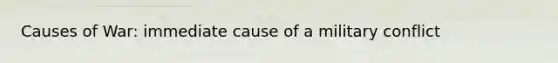 Causes of War: immediate cause of a military conflict